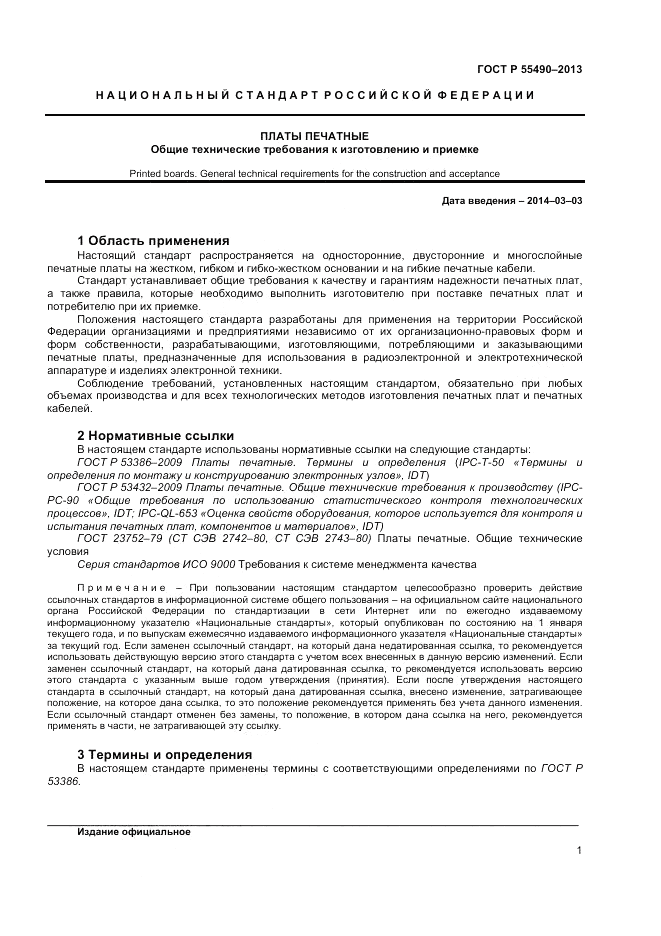 ГОСТ Р 55490–2013

НАЦИОНАЛЬНЫЙ СТАНДАРТ РОССИЙСКОЙ ФЕДЕРАЦИИ

ПЛАТЫ ПЕЧАТНЫЕ
Общие технические требования к изготовлению и приемке

Printed boards. General technical requirements for the construction and acceptance

Дата введения – 2014–03–03

1 Область применения

Настоящий стандарт распространяется на односторонние, двусторонние и многослойные печатные платы на жестком, гибком и гибко-жестком основании и на гибкие печатные кабели.

Стандарт устанавливает общие требования к качеству и гарантиям надежности печатных плат, а также правила, которые необходимо выполнить изготовителю при поставке печатных плат и потребителю при их приемке.

Положения настоящего стандарта разработаны для применения на территории Российской Федерации организациями и предприятиями независимо от их организационно-правовых форм и форм собственности, разрабатывающими, изготовляющими, потребляющими и заказывающими печатные платы, предназначенные для использования в радиоэлектронной и электротехнической аппаратуре и изделиях электронной техники.

Соблюдение требований, установленных настоящим стандартом, обязательно при любых объемах производства и для всех технологических методов изготовления печатных плат и печатных кабелей.

2 Нормативные ссылки

В настоящем стандарте использованы нормативные ссылки на следующие стандарты:

ГОСТ Р 53386–2009 Платы печатные. Термины и определения (IPC-T-50 «Термины и определения по монтажу и конструированию электронных узлов», IDT)

ГОСТ Р 53432–2009 Платы печатные. Общие технические требования к производству (IPC-PC-90 «Общие требования по использованию статистического контроля технологических процессов», IDT; IPC-QL-653 «Оценка свойств оборудования, которое используется для контроля и испытания печатных плат, компонентов и материалов», IDT)

ГОСТ 23752–79 (СТ СЭВ 2742–80, СТ СЭВ 2743–80) Платы печатные. Общие технические условия

Серия стандартов ИСО 9000 Требования к системе менеджмента качества

Примечание – При пользовании настоящим стандартом целесообразно проверить действие ссылочных стандартов в информационной системе общего пользования – на официальном сайте национального органа Российской Федерации по стандартизации в сети Интернет или по ежегодно издаваемому информационному указателю «Национальные стандарты», который опубликован по состоянию на 1 января текущего года, и по выпускам ежемесячно издаваемого информационного указателя «Национальные стандарты» за текущий год. Если заменен ссылочный стандарт, на который дана недатированная ссылка, то рекомендуется использовать действующую версию этого стандарта с учетом всех внесенных в данную версию изменений. Если заменен ссылочный стандарт, на который дана датированная ссылка, то рекомендуется использовать версию этого стандарта с указанным выше годом утверждения (принятия). Если после утверждения настоящего стандарта в ссылочный стандарт, на который дана датированная ссылка, внесено изменение, затрагивающее положение, на которое дана ссылка, то это положение рекомендуется применять без учета данного изменения. Если ссылочный стандарт отменен без замены, то положение, в котором дана ссылка на него, рекомендуется применять в части, не затрагивающей эту ссылку.

3 Термины и определения

В настоящем стандарте применены термины с соответствующими определениями по ГОСТ Р 53386.

Издание официальное

1